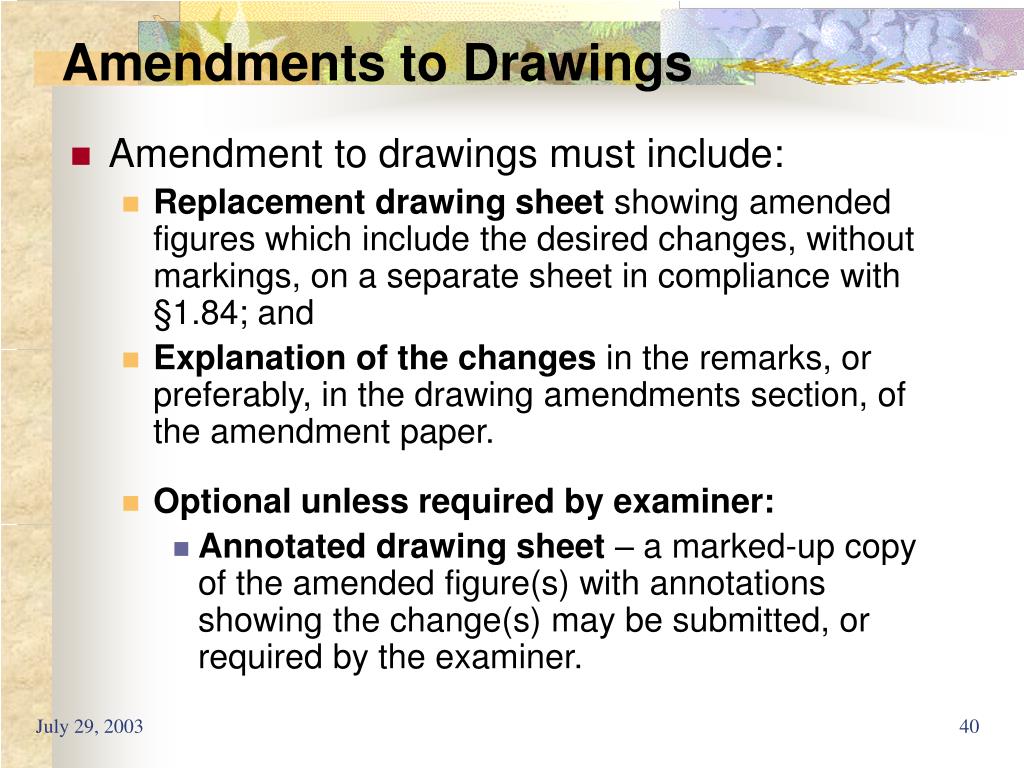 Amendments to Drawings

Amendment to drawings must include:

Replacement drawing sheet showing amended figures which include the desired changes, without markings, on a separate sheet in compliance with §1.84; and

Explanation of the changes in the remarks, or preferably, in the drawing amendments section, of the amendment paper.

Optional unless required by examiner:

Annotated drawing sheet – a marked-up copy of the amended figure(s) with annotations showing the change(s) may be submitted, or required by the examiner.

July 29, 2003

40